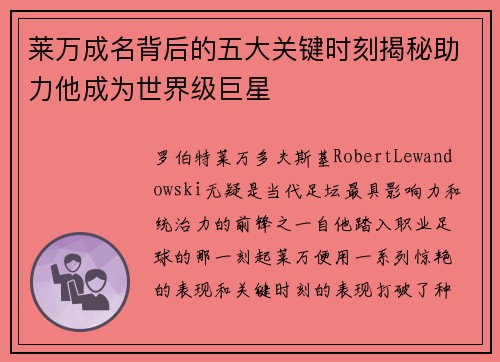 莱万成名背后的五大关键时刻揭秘助力他成为世界级巨星

罗伯特莱万多夫斯基RobertLewandowski无疑是当代足坛最具影响力和统治力的前锋之一自他踏入职业足球的那一刻起莱万便用一系列惊艳的表现和关键时刻的表现打破了种